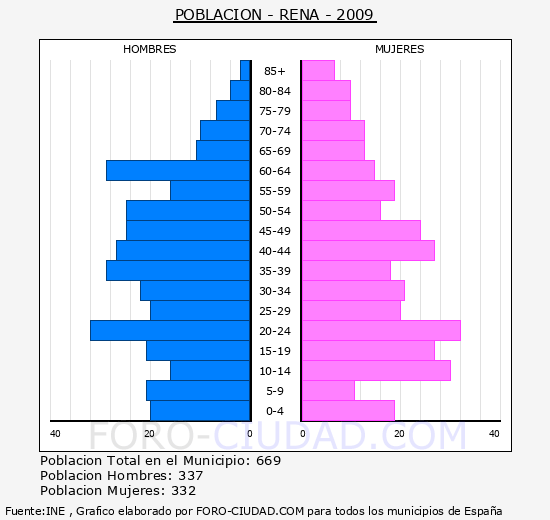 POBLACION - RENA - 2009

HOMBRES

MUJERES

85+
80-84
75-79
70-74
65-69
60-64
55-59
50-54
45-49
40-44
35-39
30-34
25-29
20-24
15-19
10-14
5-9
0-4

40 20 0

0 20 40

FORO-CIUDAD.COM

Poblacion Total en el Municipio: 669
Poblacion Hombres: 337
Poblacion Mujeres: 332

Fuente:INE , Grafico elaborado por FORO-CIUDAD.COM para todos los municipios de España